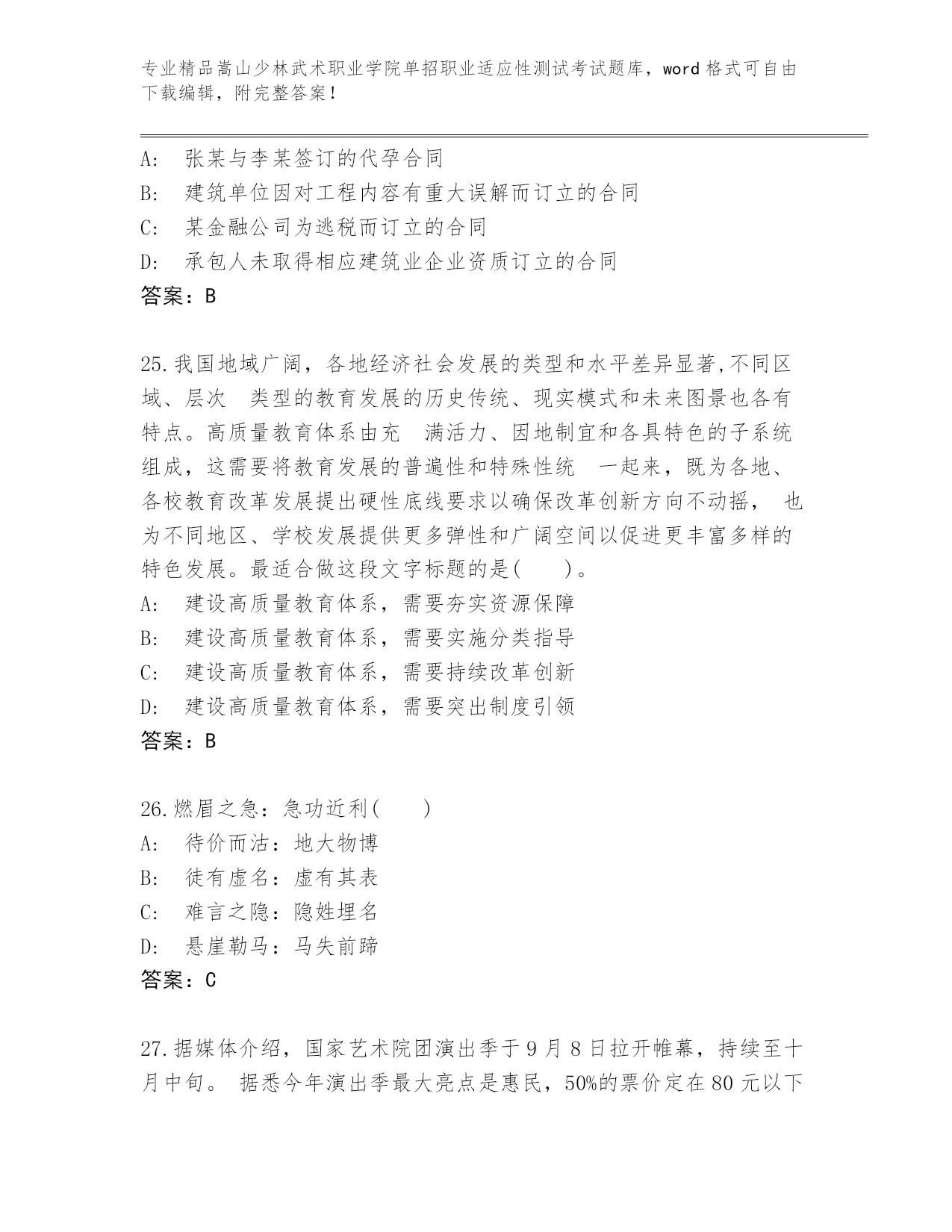 专业精品嵩山少林武术职业学院单招职业适应性测试考试题库，word 格式可自由下载编辑，附完整答案！

A: 张某与李某签订的代孕合同
B: 建筑单位因对工程内容有重大误解而订立的合同
C: 某金融公司为逃税而订立的合同
D: 承包人未取得相应建筑业企业资质订立的合同
答案：B

25.我国地域广阔，各地经济社会发展的类型和水平差异显著,不同区域、层次 类型的教育发展的历史传统、现实模式和未来图景也各有特点。高质量教育体系由充 满活力、因地制宜和各具特色的子系统组成，这需要将教育发展的普遍性和特殊性统 一起来，既为各地、各校教育改革发展提出硬性底线要求以确保改革创新方向不动摇， 也为不同地区、学校发展提供更多弹性和广阔空间以促进更丰富多样的特色发展。最适合做这段文字标题的是( )。
A: 建设高质量教育体系，需要夯实资源保障
B: 建设高质量教育体系，需要实施分类指导
C: 建设高质量教育体系，需要持续改革创新
D: 建设高质量教育体系，需要突出制度引领
答案：B

26.燃眉之急：急功近利( )
A: 待价而沽：地大物博
B: 徒有虚名：虚有其表
C: 难言之隐：隐姓埋名
D: 悬崖勒马：马失前蹄
答案：C

27.据媒体介绍，国家艺术院团演出季于 9 月 8 日拉开帷幕，持续至十月中旬。 据悉今年演出季最大亮点是惠民，50%的票价定在 80 元以下